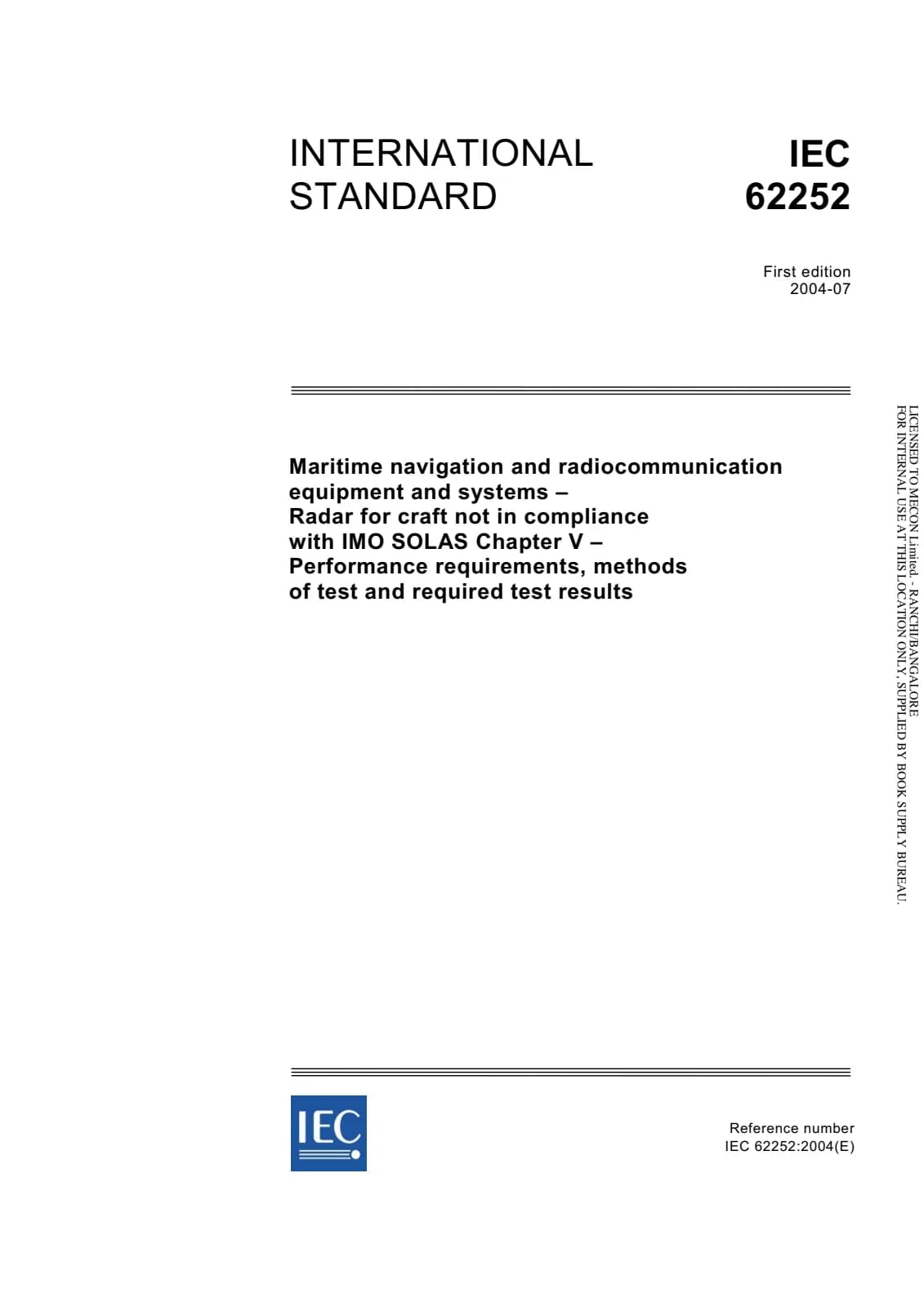 INTERNATIONAL STANDARD

IEC 62252

First edition
2004-07

Maritime navigation and radiocommunication equipment and systems –
Radar for craft not in compliance with IMO SOLAS Chapter V –
Performance requirements, methods of test and required test results

LICENSED TO MECON Limited. - RANCHI/BANGALORE
FOR INTERNAL USE AT THIS LOCATION ONLY, SUPPLIED BY BOOK SUPPLY BUREAU.

IEC

Reference number
IEC 62252:2004(E)